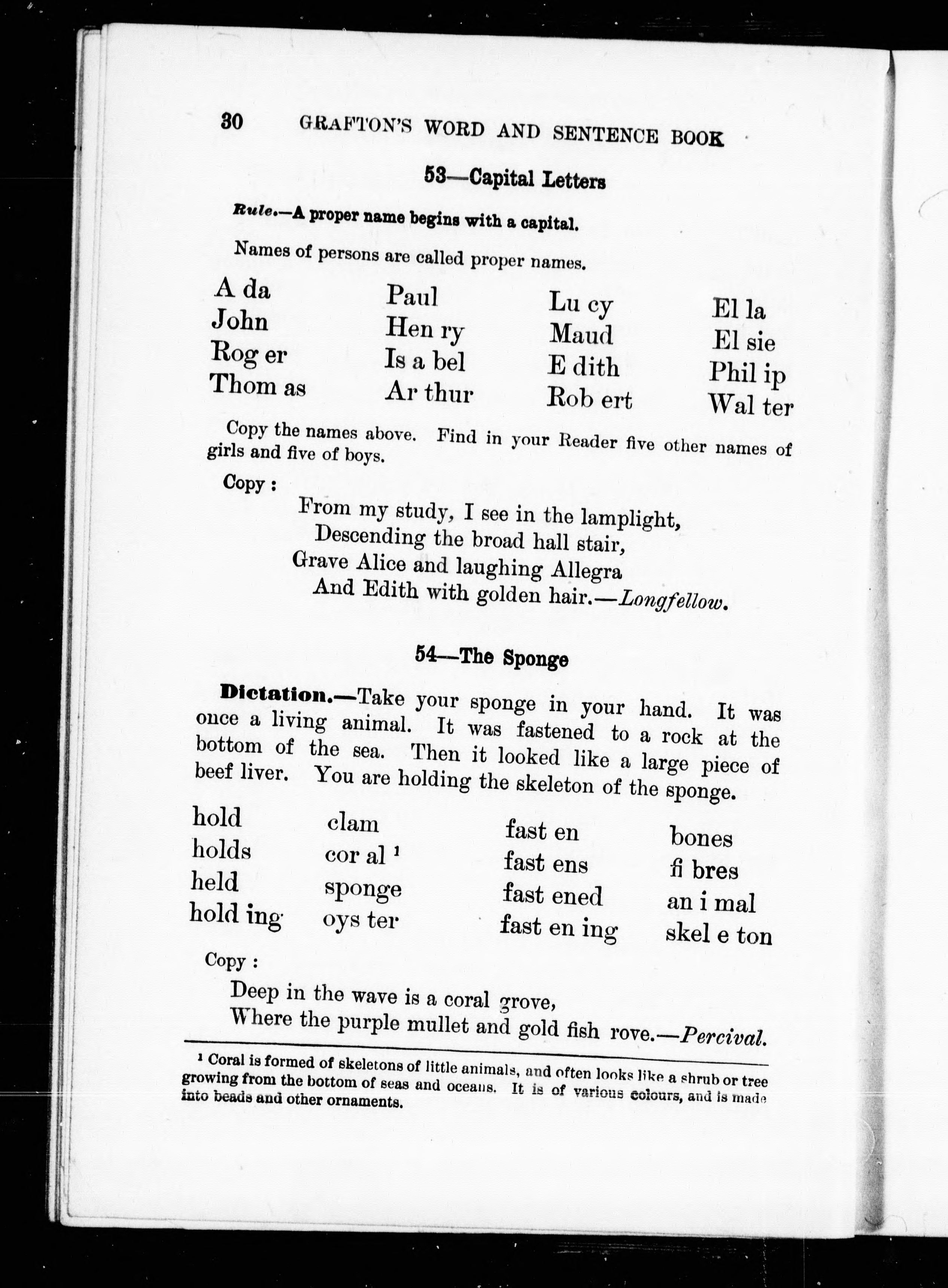 30 GRAFTON'S WORD AND SENTENCE BOOK

53—Capital Letters

Rule.—A proper name begins with a capital.

Names of persons are called proper names.

A da
John
Rog er
Thom as

Paul
Hen ry
Is a bel
Ar thur

Lu cy
Maud
E dith
Rob ert

El la
El sie
Phil ip
Wal ter

Copy the names above. Find in your Reader five other names of girls and five of boys.

Copy :

From my study, I see in the lamplight,
Descending the broad hall stair,
Grave Alice and laughing Allegra
And Edith with golden hair.—Longfellow.

54—The Sponge

Dictation.—Take your sponge in your hand. It was once a living animal. It was fastened to a rock at the bottom of the sea. Then it looked like a large piece of beef liver. You are holding the skeleton of the sponge.

hold
holds
held
hold ing

clam
cor al $^1$
sponge
oys ter

fast en
fast ens
fast ened
fast en ing

bones
fi bres
an i mal
skel e ton

Copy :

Deep in the wave is a coral grove,
Where the purple mullet and gold fish rove.—Percival.

$^1$ Coral is formed of skeletons of little animals, and often looks like a shrub or tree growing from the bottom of seas and oceans. It is of various colours, and is made into beads and other ornaments.